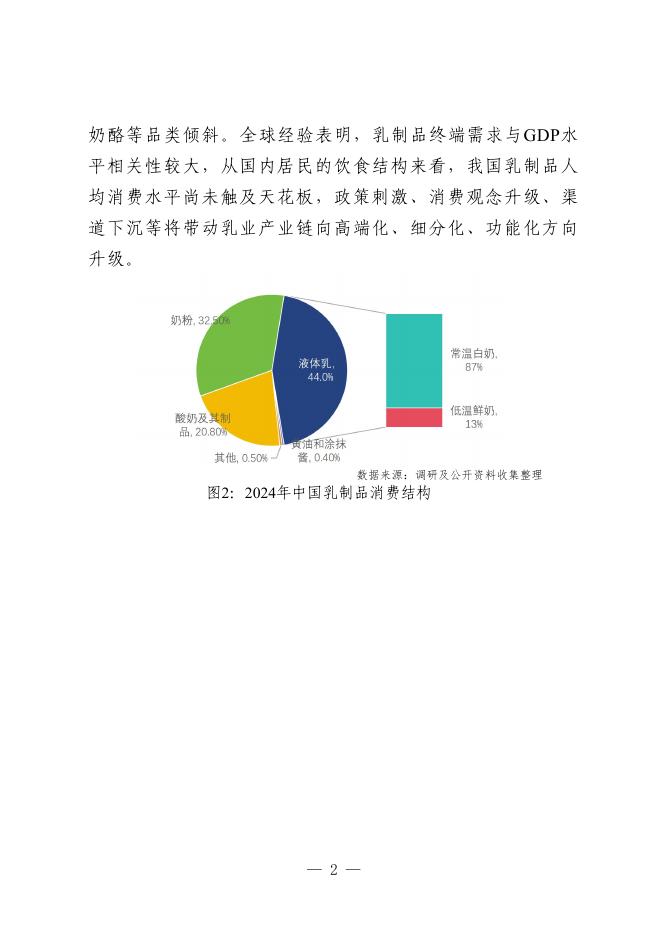 奶酪等品类倾斜。全球经验表明，乳制品终端需求与GDP水平相关性较大，从国内居民的饮食结构来看，我国乳制品人均消费水平尚未触及天花板，政策刺激、消费观念升级、渠道下沉等将带动乳业产业链向高端化、细分化、功能化方向升级。

奶粉, 32.50%

液体乳, 44.0%

酸奶及其制品, 20.80%

其他, 0.50%

黄油和涂抹酱, 0.40%

常温白奶, 87%

低温鲜奶, 13%

数据来源：调研及公开资料收集整理

图2：2024年中国乳制品消费结构

— 2 —